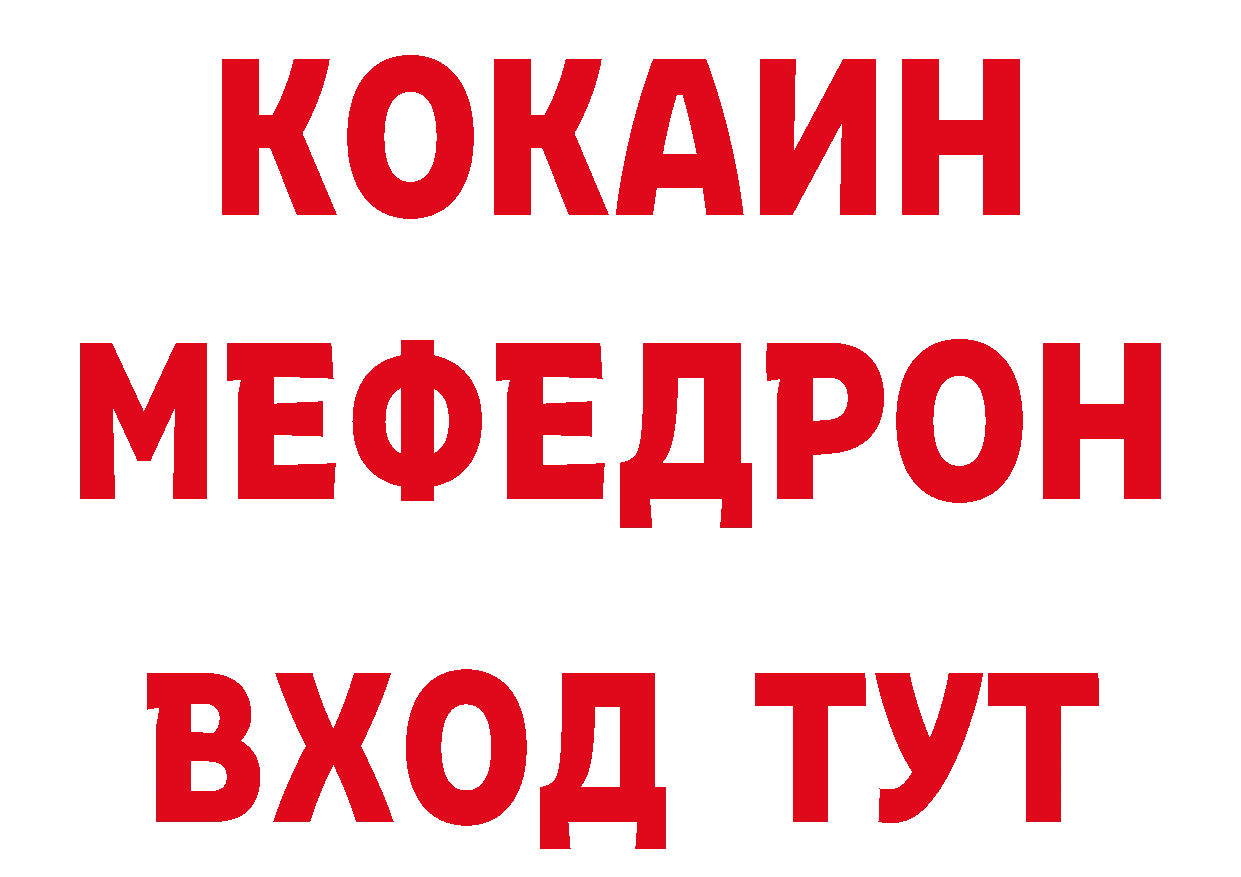 КОКАИН
МЕФЕДРОН
ВХОД ТУТ